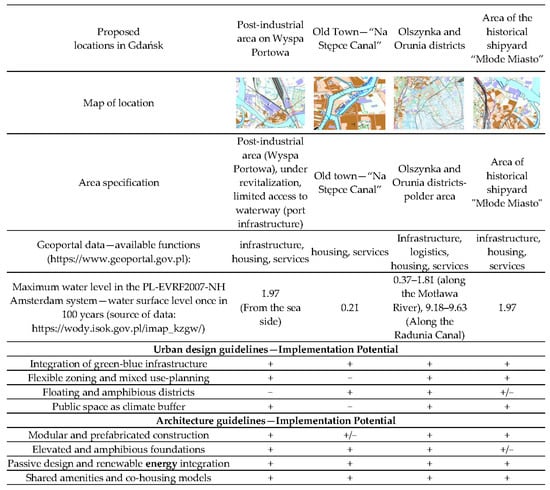 | Proposed locations in Gdańsk | Post-industrial area on Wyspa Portowa | Old Town—"Na Stępce Canal" | Olszynka and Orunia districts | Area of the historical shipyard "Młode Miasto" |
|---|---|---|---|---|
| Map of location | | | | |
| Area specification | Post-industrial area (Wyspa Portowa), under revitalization, limited access to waterway (port infrastructure) | Old town—"Na Stępce Canal" | Olszynka and Orunia districts-polder area | Area of historical shipyard "Młode Miasto" |
| Geoportal data—available functions (https://www.geoportal.gov.pl): | infrastructure, housing, services | housing, services | Infrastructure, logistics, housing, services | infrastructure, housing, services |
| Maximum water level in the PL-EVRF2007-NH Amsterdam system—water surface level once in 100 years (source of data: https://wody.isok.gov.pl/imap_kzgw/) | 1.97 (From the sea side) | 0.21 | 0.37–1.81 (along the Motława River), 9.18–9.63 (Along the Radunia Canal) | 1.97 |
| **Urban design guidelines—Implementation Potential** | | | | |
| Integration of green-blue infrastructure | + | + | + | + |
| Flexible zoning and mixed use-planning | + | − | + | + |
| Floating and amphibious districts | − | + | + | +/− |
| Public space as climate buffer | + | − | + | + |
| **Architecture guidelines—Implementation Potential** | | | | |
| Modular and prefabricated construction | + | +/− | + | + |
| Elevated and amphibious foundations | + | + | + | +/− |
| Passive design and renewable **energy** integration | + | + | + | + |
| Shared amenities and co-housing models | + | + | + | + |